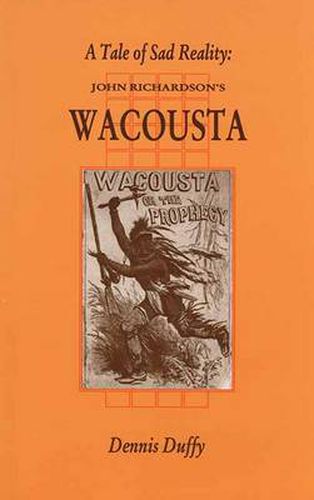 A Tale of Sad Reality:

JOHN RICHARDSON'S

WACOUSTA

WACOUSTA

OR THE

PROPHECY

Dennis Duffy